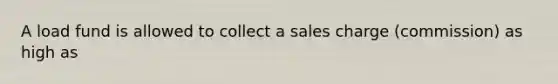 A load fund is allowed to collect a sales charge (commission) as high as